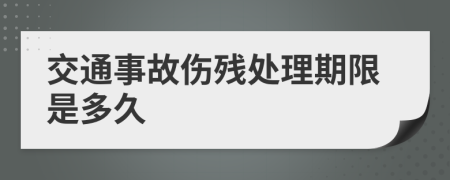 交通事故伤残处理期限是多久